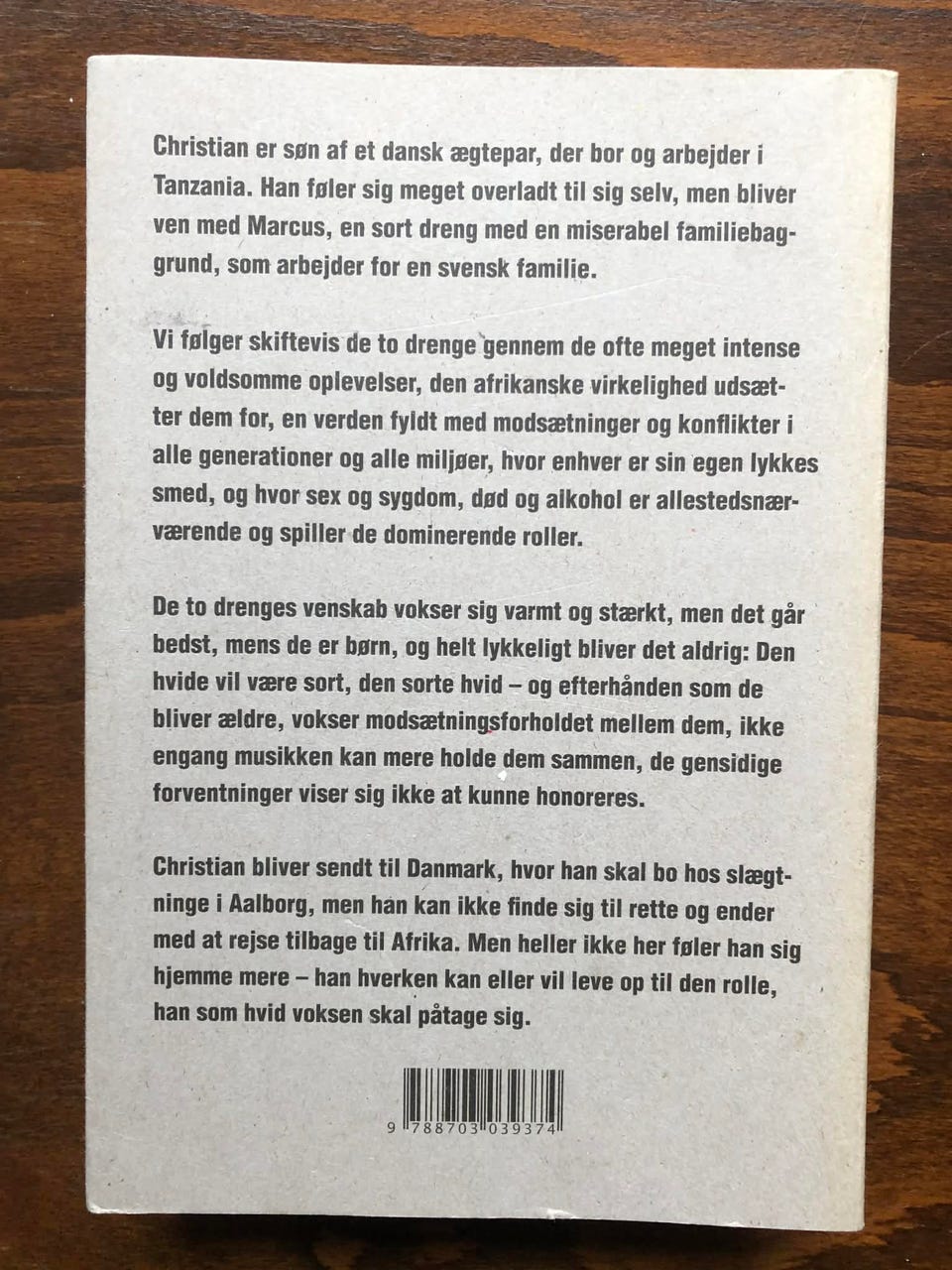 Christian er søn af et dansk ægtepar, der bor og arbejder i Tanzania. Han føler sig meget overladt til sig selv, men bliver ven med Marcus, en sort dreng med en miserabel familiebaggrund, som arbejder for en svensk familie.

Vi følger skiftevis de to drenge gennem de ofte meget intense og voldsomme oplevelser, den afrikanske virkelighed udsætter dem for, en verden fyldt med modsætninger og konflikter i alle generationer og alle miljøer, hvor enhver er sin egen lykkes smed, og hvor sex og sygdom, død og alkohol er allestedsnærværende og spiller de dominerende roller.

De to drenges venskab vokser sig varmt og stærkt, men det går bedst, mens de er børn, og helt lykkeligt bliver det aldrig: Den hvide vil være sort, den sorte hvid – og efterhånden som de bliver ældre, vokser modsætningsforholdet mellem dem, ikke engang musikken kan mere holde dem sammen, de gensidige forventninger viser sig ikke at kunne honoreres.

Christian bliver sendt til Danmark, hvor han skal bo hos slægtninge i Aalborg, men han kan ikke finde sig til rette og ender med at rejse tilbage til Afrika. Men heller ikke her føler han sig hjemme mere – han hverken kan eller vil leve op til den rolle, han som hvid voksen skal påtage sig.

9 788703 039374